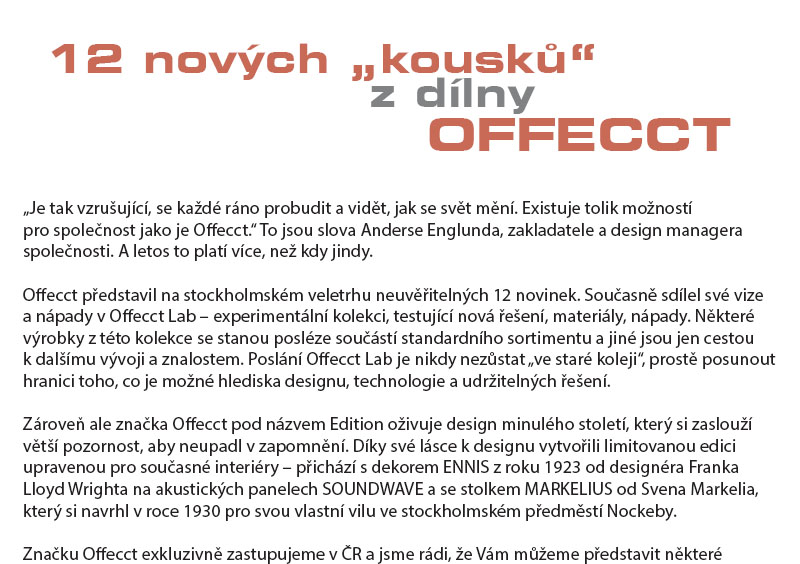 12 nových „kousků“ z dílny OFFECCT

„Je tak vzrušující, se každé ráno probudit a vidět, jak se svět mění. Existuje tolik možností pro společnost jako je Offecct.“ To jsou slova Anderse Englunda, zakladatele a design managera společnosti. A letos to platí více, než kdy jindy.

Offecct představil na stockholmském veletrhu neuvěřitelných 12 novinek. Současně sdílel své vize a nápady v Offecct Lab – experimentální kolekci, testující nová řešení, materiály, nápady. Některé výrobky z této kolekce se stanou posléze součástí standardního sortimentu a jiné jsou jen cestou k dalšímu vývoji a znalostem. Poslání Offecct Lab je nikdy nezůstat „ve staré koleji“, prostě posunout hranici toho, co je možné hlediska designu, technologie a udržitelných řešení.

Zároveň ale značka Offecct pod názvem Edition oživuje design minulého století, který si zaslouží větší pozornost, aby neupadl v zapomnění. Díky své lásce k designu vytvořili limitovanou edici upravenou pro současné interiéry – přichází s dekorem ENNIS z roku 1923 od designéra Franka Lloyd Wrighta na akustických panelech SOUNDWAVE a se stolkem MARKELIUS od Svena Markelia, který si navrhl v roce 1930 pro svou vlastní vilu ve stockholmském předměstí Nockeby.

Značku Offecct exkluzivně zastupujeme v ČR a jsme rádi, že Vám můžeme představit některé